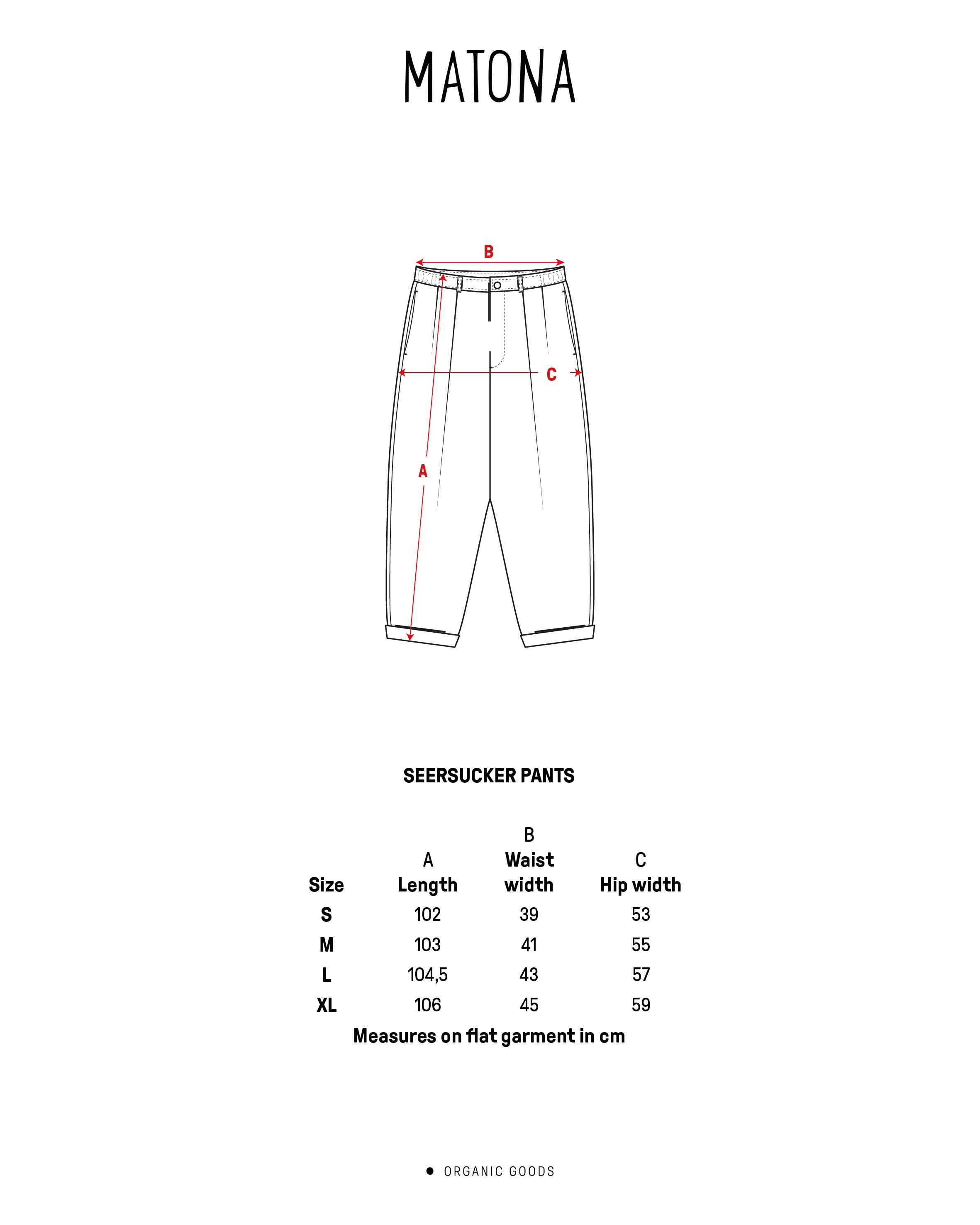 MATONA

B

C

A

SEERSUCKER PANTS

| Size | A Length | B Waist width | C Hip width |
|---|---|---|---|
| S | 102 | 39 | 53 |
| M | 103 | 41 | 55 |
| L | 104,5 | 43 | 57 |
| XL | 106 | 45 | 59 |

Measures on flat garment in cm

ORGANIC GOODS